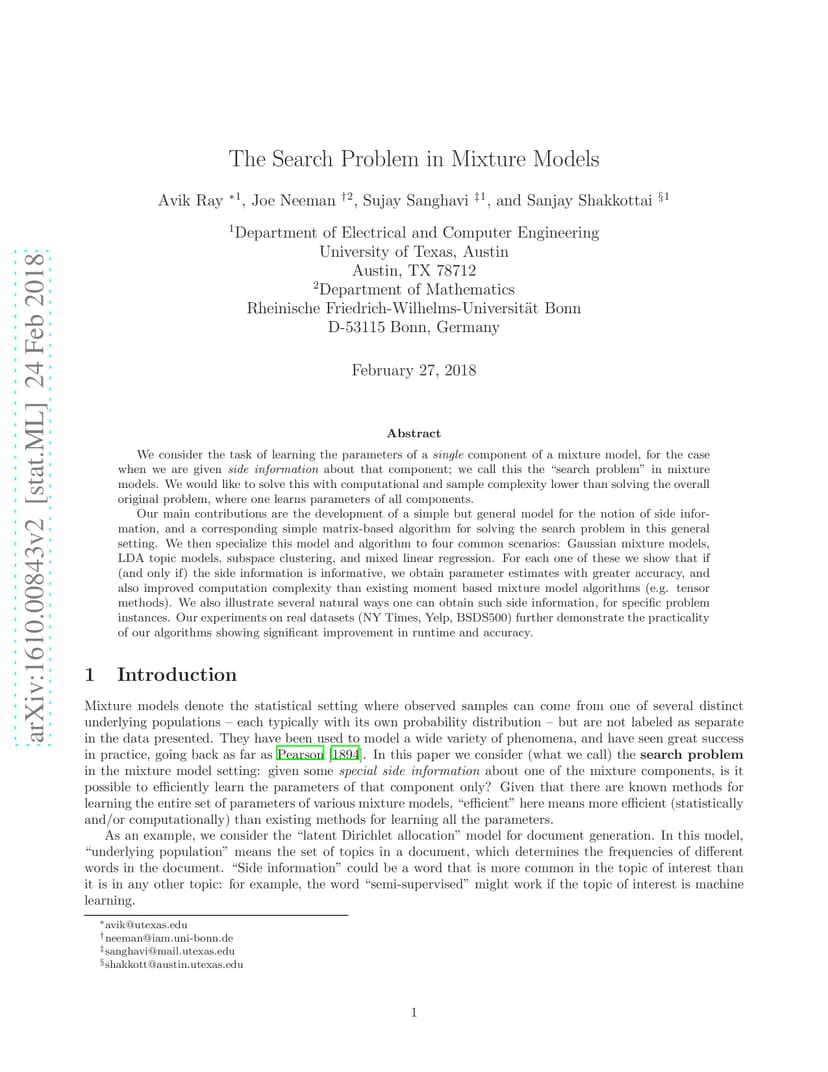 arXiv:1610.00843v2 [stat.ML] 24 Feb 2018

The Search Problem in Mixture Models

Avik Ray $^{*1}$, Joe Neeman $^{\dagger 2}$, Sujay Sanghavi $^{\ddagger 1}$, and Sanjay Shakkottai $^{\S 1}$

$^1$Department of Electrical and Computer Engineering
University of Texas, Austin
Austin, TX 78712
$^2$Department of Mathematics
Rheinische Friedrich-Wilhelms-Universität Bonn
D-53115 Bonn, Germany

February 27, 2018

Abstract

We consider the task of learning the parameters of a single component of a mixture model, for the case when we are given side information about that component; we call this the "search problem" in mixture models. We would like to solve this with computational and sample complexity lower than solving the overall original problem, where one learns parameters of all components.

Our main contributions are the development of a simple but general model for the notion of side information, and a corresponding simple matrix-based algorithm for solving the search problem in this general setting. We then specialize this model and algorithm to four common scenarios: Gaussian mixture models, LDA topic models, subspace clustering, and mixed linear regression. For each one of these we show that if (and only if) the side information is informative, we obtain parameter estimates with greater accuracy, and also improved computation complexity than existing moment based mixture model algorithms (e.g. tensor methods). We also illustrate several natural ways one can obtain such side information, for specific problem instances. Our experiments on real datasets (NY Times, Yelp, BSDS500) further demonstrate the practicality of our algorithms showing significant improvement in runtime and accuracy.

1 Introduction

Mixture models denote the statistical setting where observed samples can come from one of several distinct underlying populations – each typically with its own probability distribution – but are not labeled as separate in the data presented. They have been used to model a wide variety of phenomena, and have seen great success in practice, going back as far as Pearson [1894]. In this paper we consider (what we call) the search problem in the mixture model setting: given some special side information about one of the mixture components, is it possible to efficiently learn the parameters of that component only? Given that there are known methods for learning the entire set of parameters of various mixture models, "efficient" here means more efficient (statistically and/or computationally) than existing methods for learning all the parameters.

As an example, we consider the "latent Dirichlet allocation" model for document generation. In this model, "underlying population" means the set of topics in a document, which determines the frequencies of different words in the document. "Side information" could be a word that is more common in the topic of interest than it is in any other topic: for example, the word "semi-supervised" might work if the topic of interest is machine learning.

$^*$avik@utexas.edu
$^\dagger$neeman@iam.uni-bonn.de
$^\ddagger$sanghavi@mail.utexas.edu
$^\S$shakkott@austin.utexas.edu

1